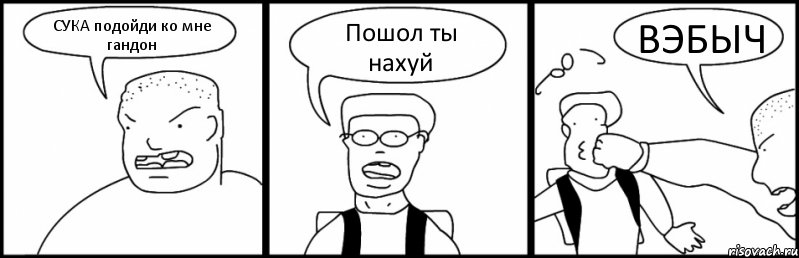 СУКА подойди ко мне гандон

Пошол ты нахуй

ВЭБЫЧ

risovach.ru